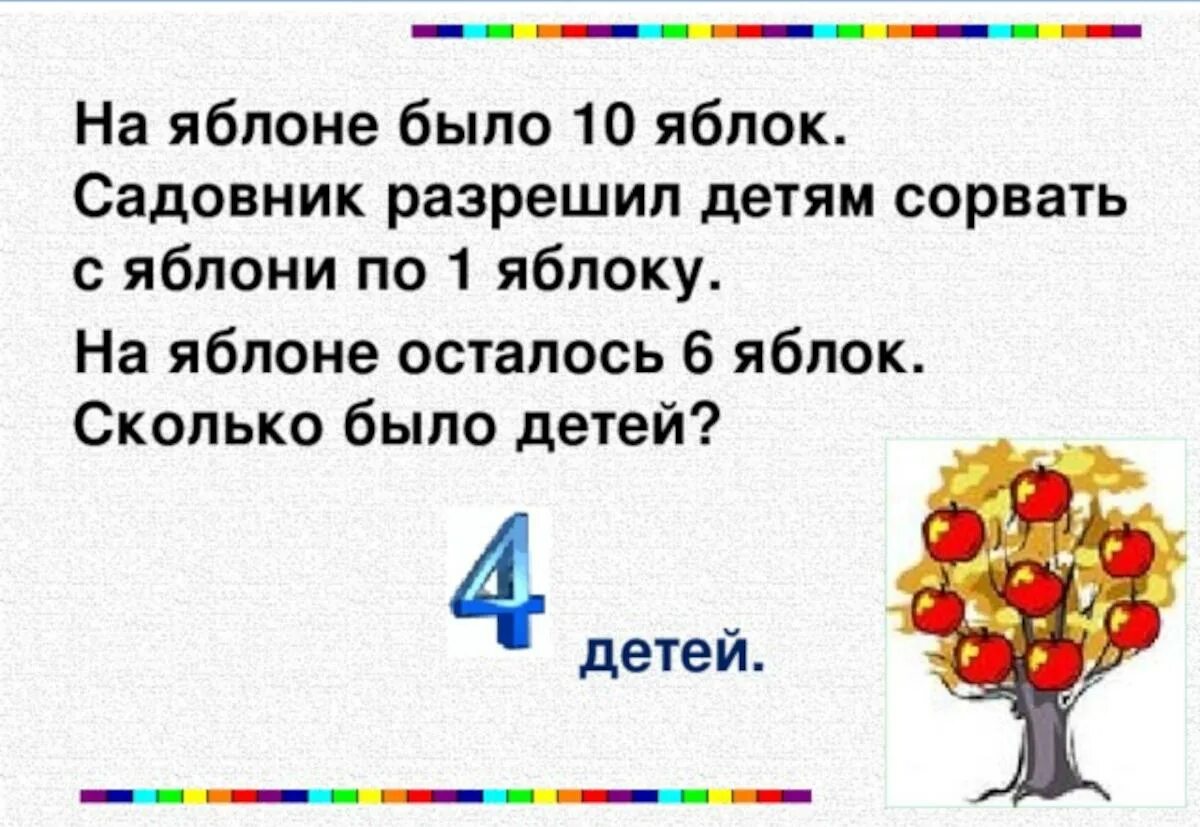 На яблоне было 10 яблок. Садовник разрешил детям сорвать с яблони по 1 яблоку.

На яблоне осталось 6 яблок. Сколько было детей?

4 детей.